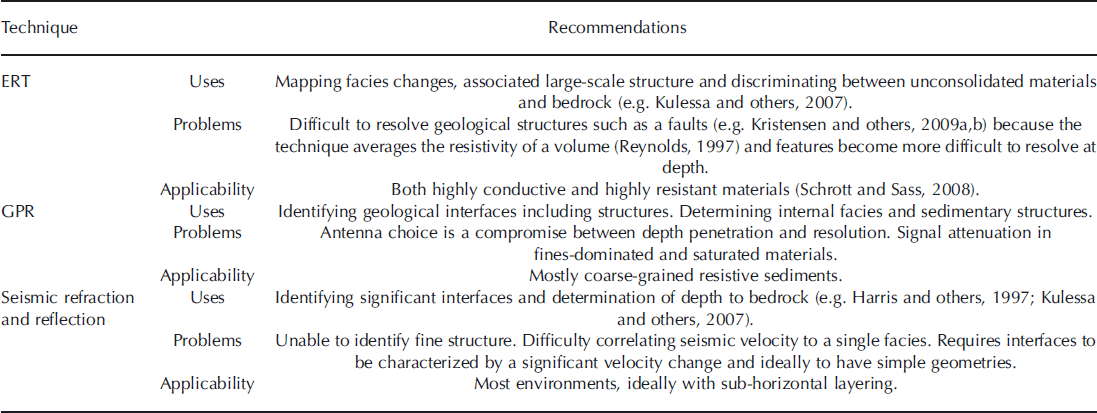 | Technique | | Recommendations |
|---|---|---|
| ERT | Uses | Mapping facies changes, associated large-scale structure and discriminating between unconsolidated materials and bedrock (e.g. Kulessa and others, 2007). |
| | Problems | Difficult to resolve geological structures such as a faults (e.g. Kristensen and others, 2009a,b) because the technique averages the resistivity of a volume (Reynolds, 1997) and features become more difficult to resolve at depth. |
| | Applicability | Both highly conductive and highly resistant materials (Schrott and Sass, 2008). |
| GPR | Uses | Identifying geological interfaces including structures. Determining internal facies and sedimentary structures. |
| | Problems | Antenna choice is a compromise between depth penetration and resolution. Signal attenuation in fines-dominated and saturated materials. |
| | Applicability | Mostly coarse-grained resistive sediments. |
| Seismic refraction and reflection | Uses | Identifying significant interfaces and determination of depth to bedrock (e.g. Harris and others, 1997; Kulessa and others, 2007). |
| | Problems | Unable to identify fine structure. Difficulty correlating seismic velocity to a single facies. Requires interfaces to be characterized by a significant velocity change and ideally to have simple geometries. |
| | Applicability | Most environments, ideally with sub-horizontal layering. |